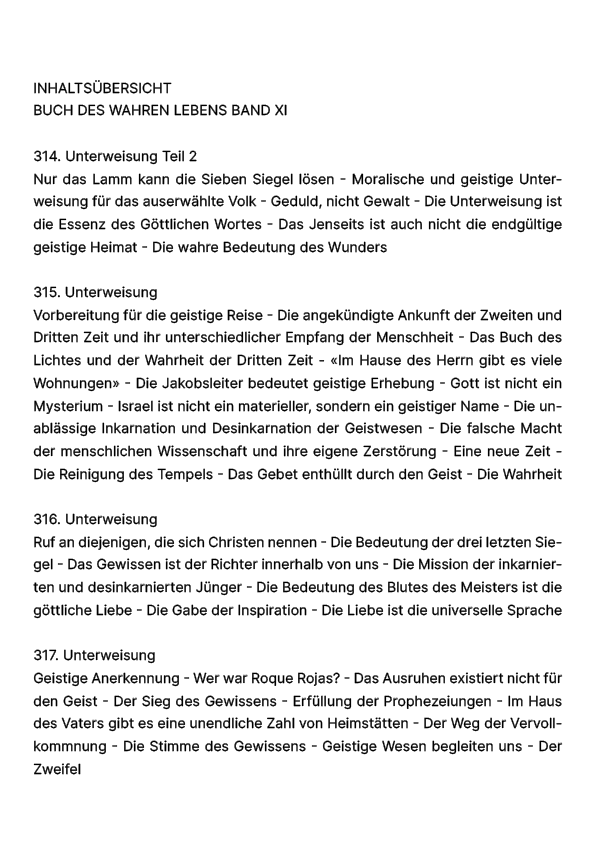 INHALTSÜBERSICHT
BUCH DES WAHREN LEBENS BAND XI

314. Unterweisung Teil 2
Nur das Lamm kann die Sieben Siegel lösen - Moralische und geistige Unterweisung für das auserwählte Volk - Geduld, nicht Gewalt - Die Unterweisung ist die Essenz des Göttlichen Wortes - Das Jenseits ist auch nicht die endgültige geistige Heimat - Die wahre Bedeutung des Wunders

315. Unterweisung
Vorbereitung für die geistige Reise - Die angekündigte Ankunft der Zweiten und Dritten Zeit und ihr unterschiedlicher Empfang der Menschheit - Das Buch des Lichtes und der Wahrheit der Dritten Zeit - «Im Hause des Herrn gibt es viele Wohnungen» - Die Jakobsleiter bedeutet geistige Erhebung - Gott ist nicht ein Mysterium - Israel ist nicht ein materieller, sondern ein geistiger Name - Die unablässige Inkarnation und Desinkarnation der Geistwesen - Die falsche Macht der menschlichen Wissenschaft und ihre eigene Zerstörung - Eine neue Zeit - Die Reinigung des Tempels - Das Gebet enthüllt durch den Geist - Die Wahrheit

316. Unterweisung
Ruf an diejenigen, die sich Christen nennen - Die Bedeutung der drei letzten Siegel - Das Gewissen ist der Richter innerhalb von uns - Die Mission der inkarnierten und desinkarnierten Jünger - Die Bedeutung des Blutes des Meisters ist die göttliche Liebe - Die Gabe der Inspiration - Die Liebe ist die universelle Sprache

317. Unterweisung
Geistige Anerkennung - Wer war Roque Rojas? - Das Ausruhen existiert nicht für den Geist - Der Sieg des Gewissens - Erfüllung der Prophezeiungen - Im Haus des Vaters gibt es eine unendliche Zahl von Heimstätten - Der Weg der Vervollkommnung - Die Stimme des Gewissens - Geistige Wesen begleiten uns - Der Zweifel